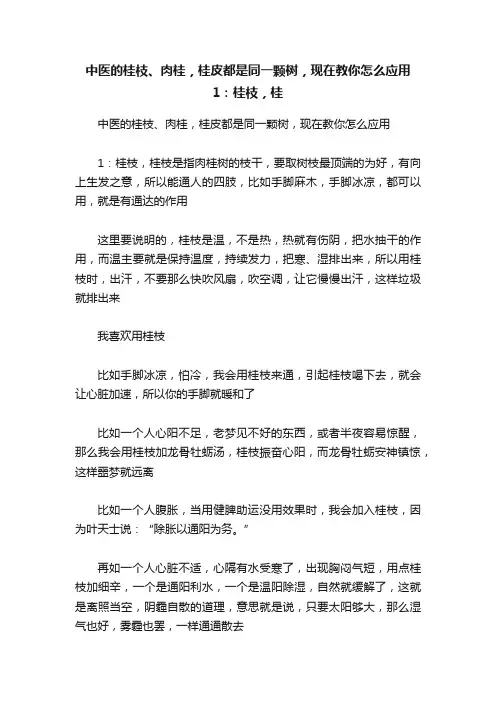 中医的桂枝、肉桂，桂皮都是同一颗树，现在教你怎么应用
1：桂枝，桂

中医的桂枝、肉桂，桂皮都是同一颗树，现在教你怎么应用

1：桂枝，桂枝是指肉桂树的枝干，要取树枝最顶端的为好，有向上生发之意，所以能通人的四肢，比如手脚麻木，手脚冰凉，都可以用，就是有通达的作用

这里要说明的，桂枝是温，不是热，热就有伤阴，把水抽干的作用，而温主要就是保持温度，持续发力，把寒、湿排出来，所以用桂枝时，出汗，不要那么快吹风扇，吹空调，让它慢慢出汗，这样垃圾就排出来

我喜欢用桂枝

比如手脚冰凉，怕冷，我会用桂枝来通，引起桂枝喝下去，就会让心脏加速，所以你的手脚就暖和了

比如一个人心阳不足，老梦见不好的东西，或者半夜容易惊醒，那么我会用桂枝加龙骨牡蛎汤，桂枝振奋心阳，而龙骨牡蛎安神镇惊，这样噩梦就远离

比如一个人腹胀，当用健脾助运没用效果时，我会加入桂枝，因为叶天士说：“除胀以通阳为务。”

再如一个人心脏不适，心隔有水受寒了，出现胸闷气短，用点桂枝加细辛，一个是通阳利水，一个是温阳除湿，自然就缓解了，这就是离照当空，阴霾自散的道理，意思就是说，只要太阳够大，那么湿气也好，雾霾也罢，一样通通散去